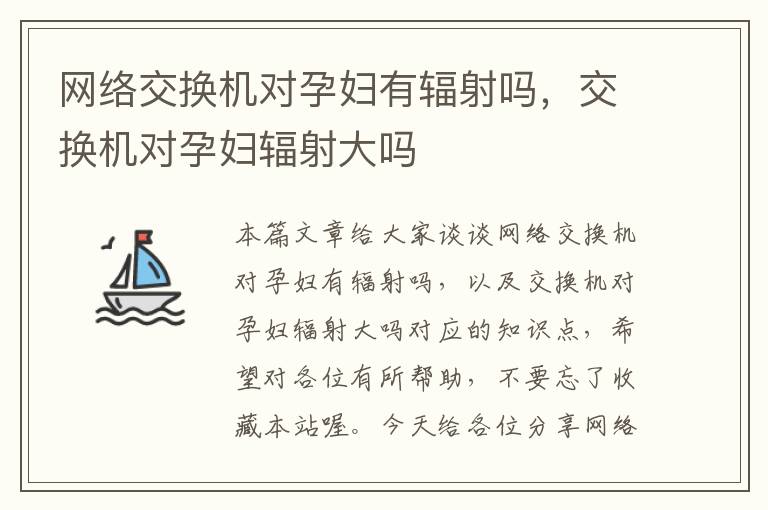 网络交换机对孕妇有辐射吗，交换机对孕妇辐射大吗

本篇文章给大家谈谈网络交换机对孕妇有辐射吗，以及交换机对孕妇辐射大吗对应的知识点，希望对各位有所帮助，不要忘了收藏本站喔。今天给各位分享网络